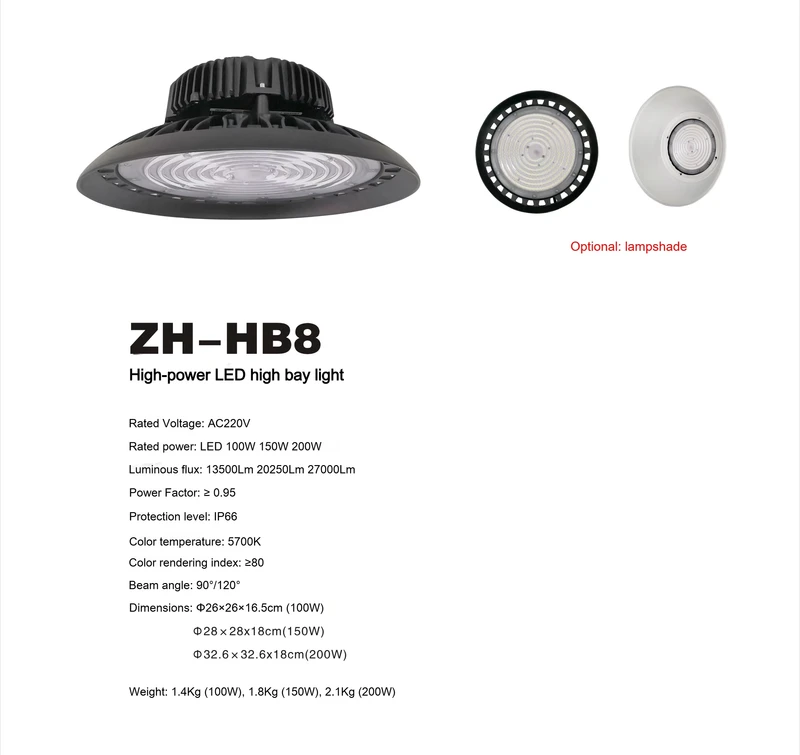 Optional: lampshade

ZH-HB8

High-power LED high bay light

Rated Voltage: AC220V

Rated power: LED 100W 150W 200W

Luminous flux: 13500Lm 20250Lm 27000Lm

Power Factor: ≥ 0.95

Protection level: IP66

Color temperature: 5700K

Color rendering index: ≥80

Beam angle: 90°/120°

Dimensions: Φ26×26×16.5cm (100W)
Φ28×28x18cm(150W)
Φ32.6×32.6x18cm(200W)

Weight: 1.4Kg (100W), 1.8Kg (150W), 2.1Kg (200W)